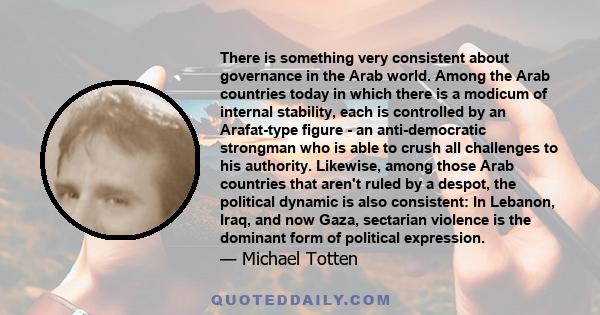 There is something very consistent about governance in the Arab world. Among the Arab countries today in which there is a modicum of internal stability, each is controlled by an Arafat-type figure - an anti-democratic strongman who is able to crush all challenges to his authority. Likewise, among those Arab countries that aren't ruled by a despot, the political dynamic is also consistent: In Lebanon, Iraq, and now Gaza, sectarian violence is the dominant form of political expression.

— Michael Totten

QUOTEDDAILY.COM